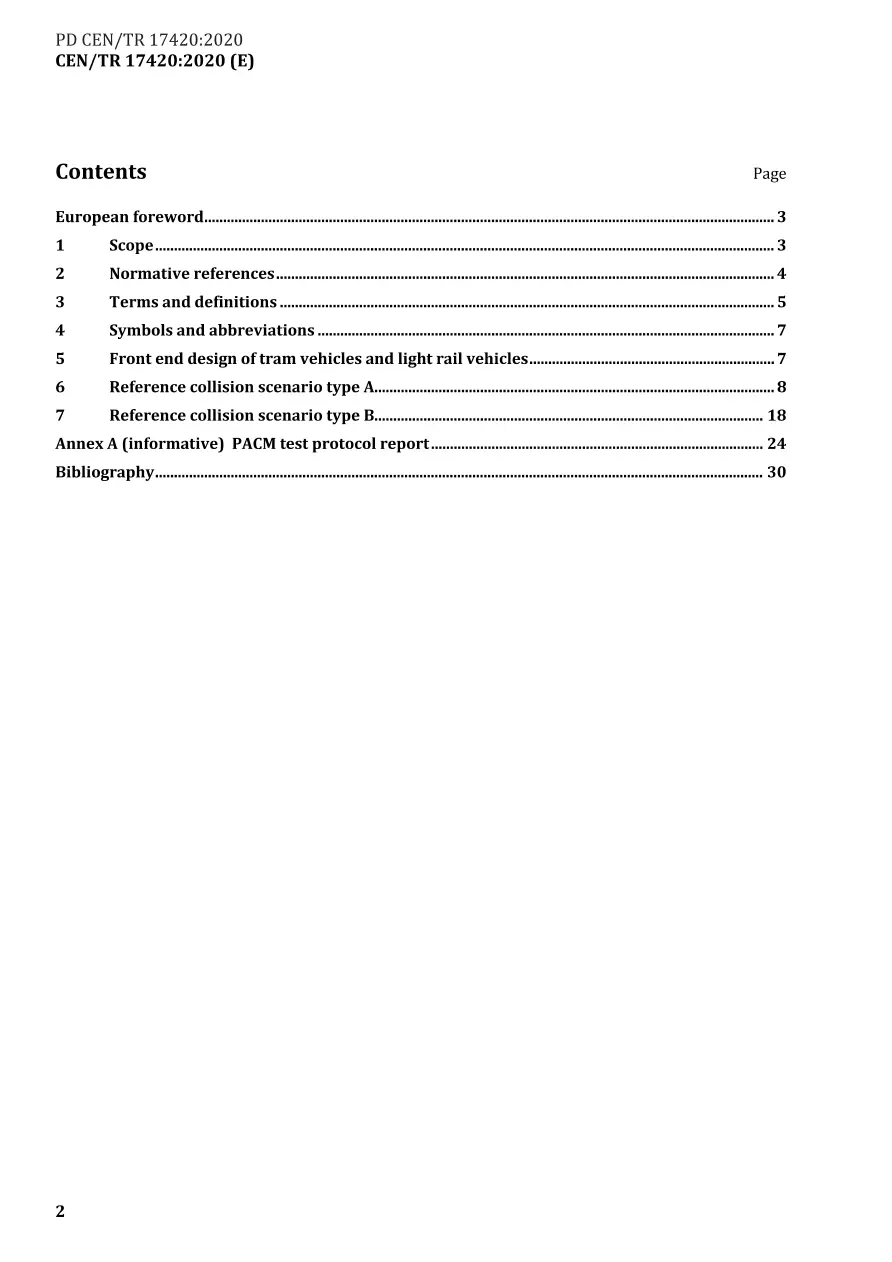 PD CEN/TR 17420:2020
CEN/TR 17420:2020 (E)

Contents Page

European foreword 3
1 Scope 3
2 Normative references 4
3 Terms and definitions 5
4 Symbols and abbreviations 7
5 Front end design of tram vehicles and light rail vehicles 7
6 Reference collision scenario type A 8
7 Reference collision scenario type B 18
Annex A (informative) PACM test protocol report 24
Bibliography 30

2